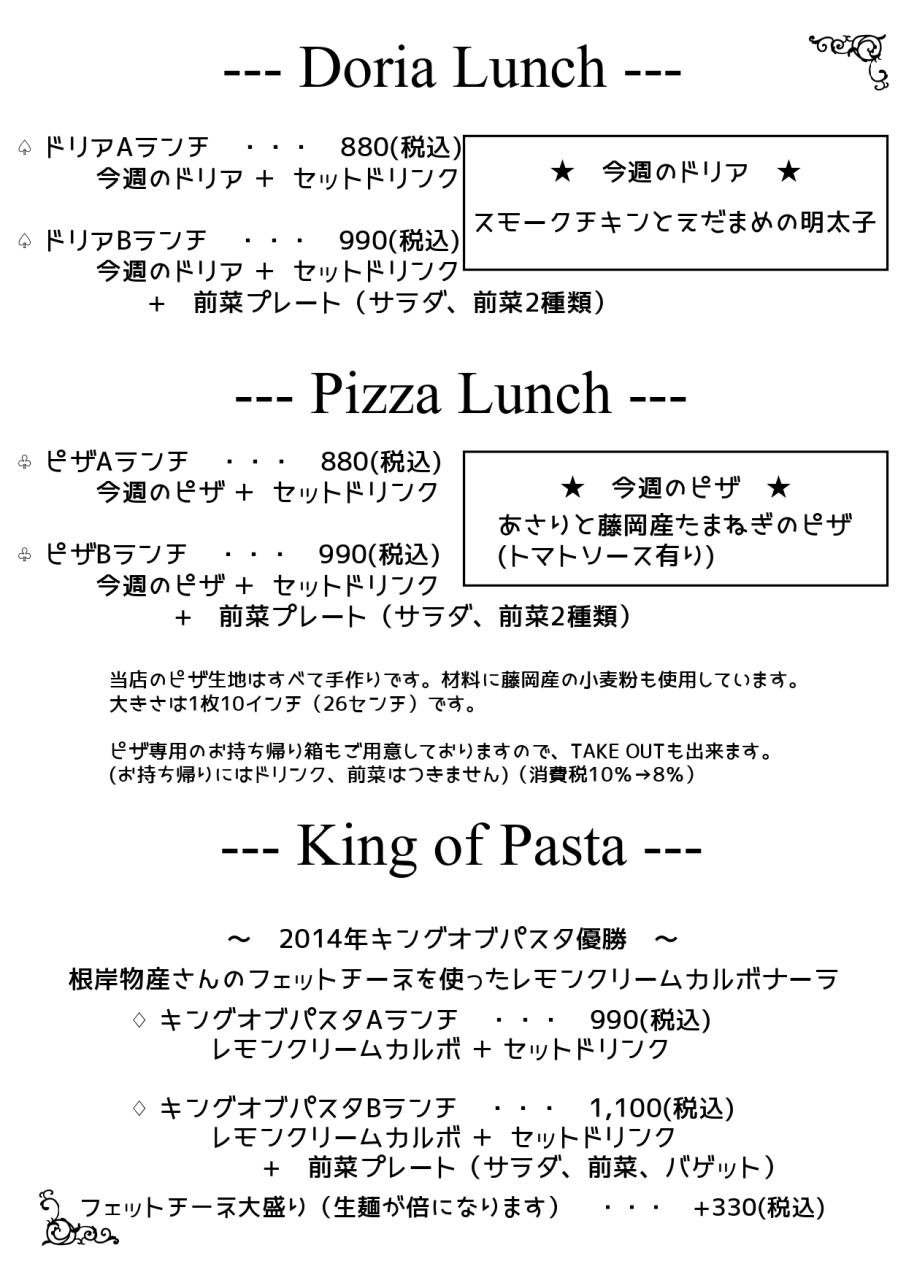 --- Doria Lunch ---

♤ ドリアAランチ ・・・ 880(税込)
今週のドリア ＋ セットドリンク

♤ ドリアBランチ ・・・ 990(税込)
今週のドリア ＋ セットドリンク
＋ 前菜プレート（サラダ、前菜2種類）

★ 今週のドリア ★
スモークチキンとえだまめの明太子

--- Pizza Lunch ---

♧ ピザAランチ ・・・ 880(税込)
今週のピザ ＋ セットドリンク

♧ ピザBランチ ・・・ 990(税込)
今週のピザ ＋ セットドリンク
＋ 前菜プレート（サラダ、前菜2種類）

★ 今週のピザ ★
あさりと藤岡産たまねぎのピザ
(トマトソース有り)

当店のピザ生地はすべて手作りです。材料に藤岡産の小麦粉も使用しています。
大きさは1枚10インチ（26センチ）です。

ピザ専用のお持ち帰り箱もご用意しておりますので、TAKE OUTも出来ます。
(お持ち帰りにはドリンク、前菜はつきません)（消費税10%→8%）

--- King of Pasta ---

～ 2014年キングオブパスタ優勝 ～
根岸物産さんのフェットチーネを使ったレモンクリームカルボナーラ
♢ キングオブパスタAランチ ・・・ 990(税込)
レモンクリームカルボ ＋ セットドリンク

♢ キングオブパスタBランチ ・・・ 1,100(税込)
レモンクリームカルボ ＋ セットドリンク
＋ 前菜プレート（サラダ、前菜、バゲット）

フェットチーネ大盛り（生麺が倍になります） ・・・ +330(税込)